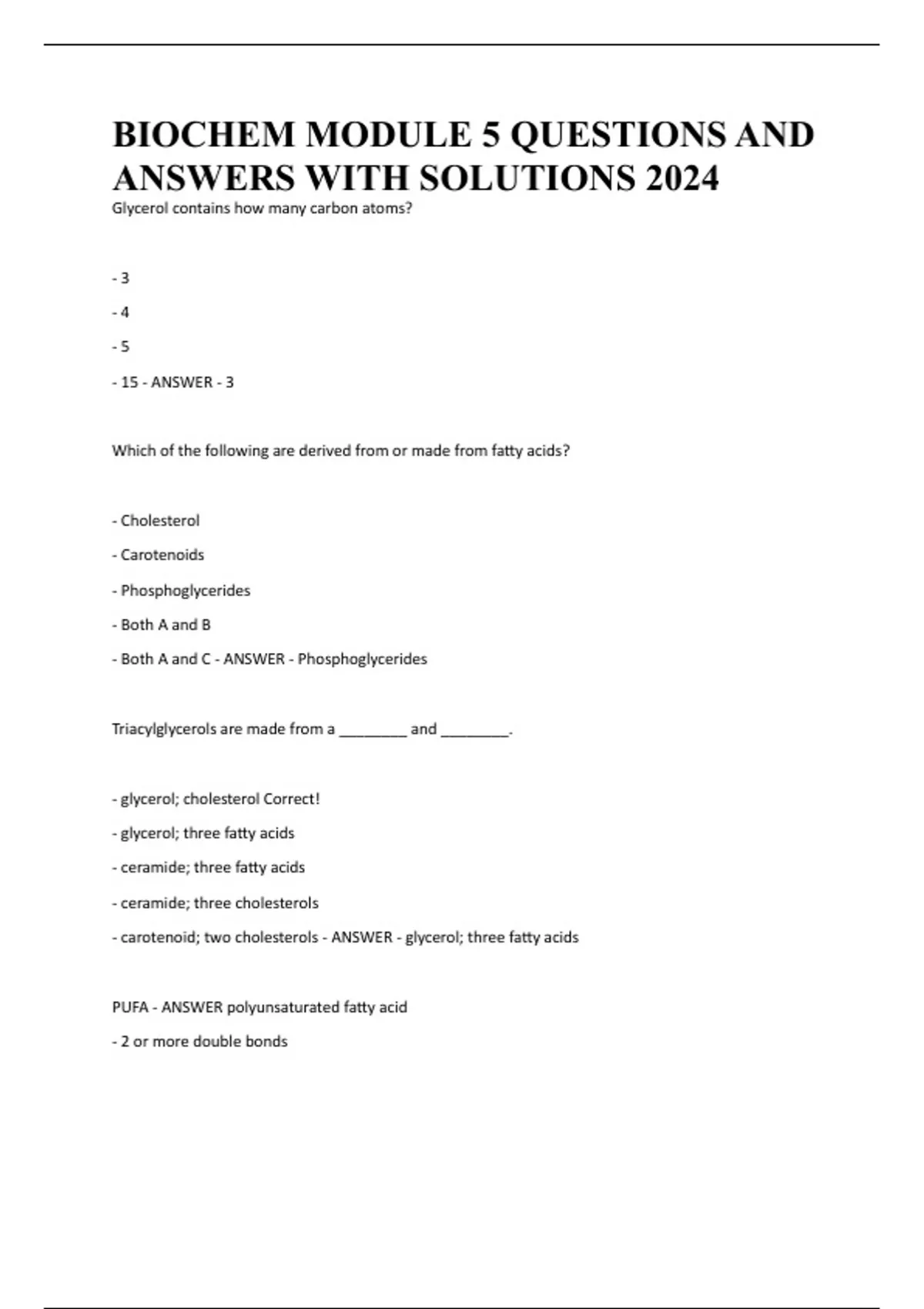 BIOCHEM MODULE 5 QUESTIONS AND ANSWERS WITH SOLUTIONS 2024

Glycerol contains how many carbon atoms?

- 3

- 4

- 5

- 15 - ANSWER - 3

Which of the following are derived from or made from fatty acids?

- Cholesterol

- Carotenoids

- Phosphoglycerides

- Both A and B

- Both A and C - ANSWER - Phosphoglycerides

Triacylglycerols are made from a ________ and ________.

- glycerol; cholesterol Correct!

- glycerol; three fatty acids

- ceramide; three fatty acids

- ceramide; three cholesterols

- carotenoid; two cholesterols - ANSWER - glycerol; three fatty acids

PUFA - ANSWER polyunsaturated fatty acid

- 2 or more double bonds